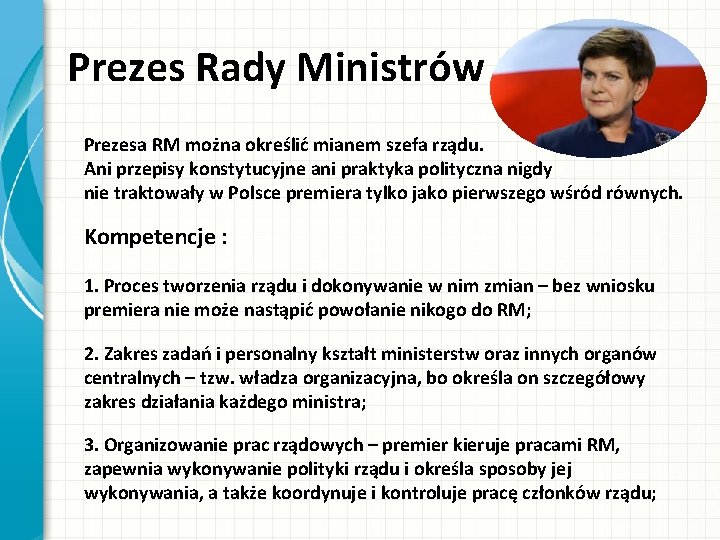 Prezes Rady Ministrów

Prezesa RM można określić mianem szefa rządu.
Ani przepisy konstytucyjne ani praktyka polityczna nigdy nie traktowały w Polsce premiera tylko jako pierwszego wśród równych.

Kompetencje :

1. Proces tworzenia rządu i dokonywanie w nim zmian – bez wniosku premiera nie może nastąpić powołanie nikogo do RM;

2. Zakres zadań i personalny kształt ministerstw oraz innych organów centralnych – tzw. władza organizacyjna, bo określa on szczegółowy zakres działania każdego ministra;

3. Organizowanie prac rządowych – premier kieruje pracami RM, zapewnia wykonywanie polityki rządu i określa sposoby jej wykonywania, a także koordynuje i kontroluje pracę członków rządu;